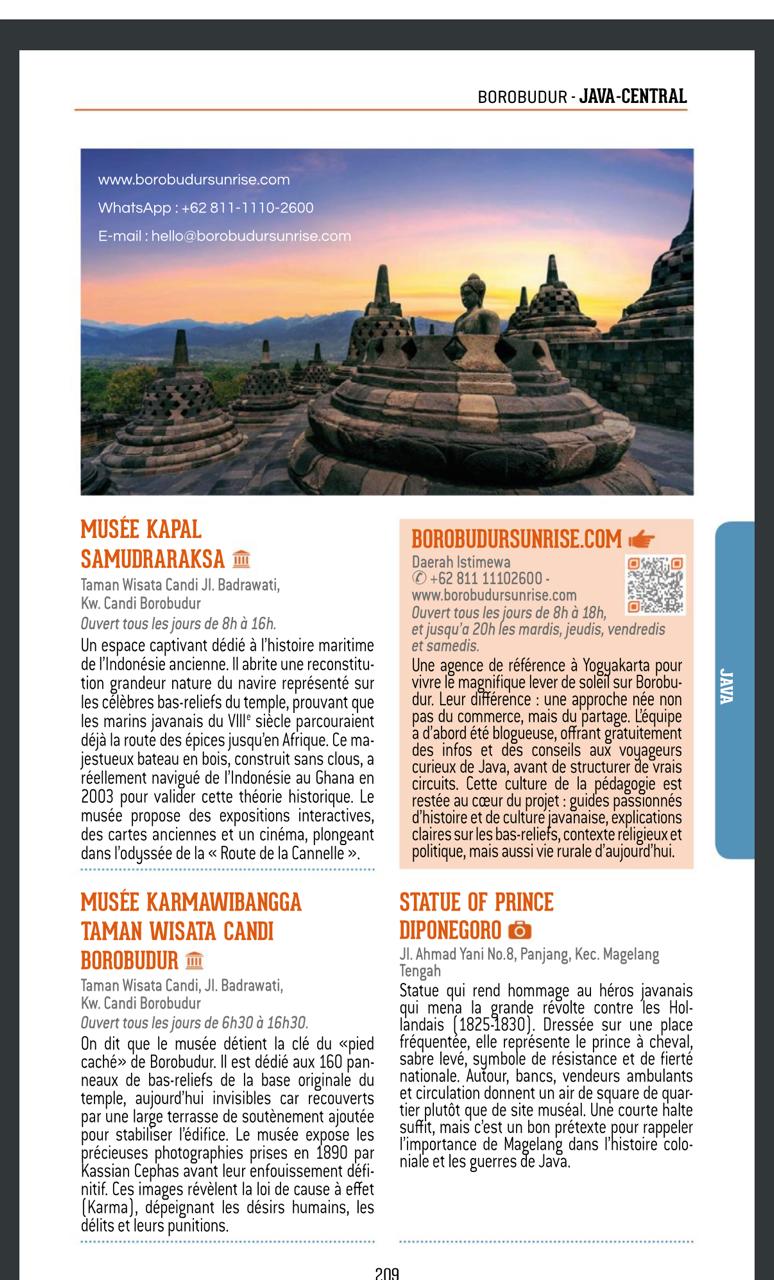 BOROBUDUR - JAVA-CENTRAL

www.borobudursunrise.com
WhatsApp : +62 811-1110-2600
E-mail : hello@borobudursunrise.com

MUSÉE KAPAL SAMUDRARAKSA

Taman Wisata Candi Jl. Badrawati, Kw. Candi Borobudur
Ouvert tous les jours de 8h à 16h.

Un espace captivant dédié à l'histoire maritime de l'Indonésie ancienne. Il abrite une reconstitution grandeur nature du navire représenté sur les célèbres bas-reliefs du temple, prouvant que les marins javanais du VIIIe siècle parcouraient déjà la route des épices jusqu'en Afrique. Ce majestueux bateau en bois, construit sans clous, a réellement navigué de l'Indonésie au Ghana en 2003 pour valider cette théorie historique. Le musée propose des expositions interactives, des cartes anciennes et un cinéma, plongeant dans l'odyssée de la « Route de la Cannelle ».

MUSÉE KARMAWIBANGGA TAMAN WISATA CANDI BOROBUDUR

Taman Wisata Candi, Jl. Badrawati, Kw. Candi Borobudur
Ouvert tous les jours de 6h30 à 16h30.

On dit que le musée détient la clé du «pied caché» de Borobudur. Il est dédié aux 160 panneaux de bas-reliefs de la base originale du temple, aujourd'hui invisibles car recouverts par une large terrasse de soutènement ajoutée pour stabiliser l'édifice. Le musée expose les précieuses photographies prises en 1890 par Kassian Cephas avant leur enfouissement définitif. Ces images révèlent la loi de cause à effet (Karma), dépeignant les désirs humains, les délits et leurs punitions.

BOROBUDURSUNRISE.COM

Daerah Istimewa
✆ +62 811 11102600 - www.borobudursunrise.com
Ouvert tous les jours de 8h à 18h, et jusqu'à 20h les mardis, jeudis, vendredis et samedis.

Une agence de référence à Yogyakarta pour vivre le magnifique lever de soleil sur Borobudur. Leur différence : une approche née non pas du commerce, mais du partage. L'équipe a d'abord été blogueuse, offrant gratuitement des infos et des conseils aux voyageurs curieux de Java, avant de structurer de vrais circuits. Cette culture de la pédagogie est restée au cœur du projet : guides passionnés d'histoire et de culture javanaise, explications claires sur les bas-reliefs, contexte religieux et politique, mais aussi vie rurale d'aujourd'hui.

STATUE OF PRINCE DIPONEGORO

Jl. Ahmad Yani No.8, Panjang, Kec. Magelang Tengah

Statue qui rend hommage au héros javanais qui mena la grande révolte contre les Hollandais (1825-1830). Dressée sur une place fréquentée, elle représente le prince à cheval, sabre levé, symbole de résistance et de fierté nationale. Autour, bancs, vendeurs ambulants et circulation donnent un air de square de quartier plutôt que de site muséal. Une courte halte suffit, mais c'est un bon prétexte pour rappeler l'importance de Magelang dans l'histoire coloniale et les guerres de Java.

JAVA

209